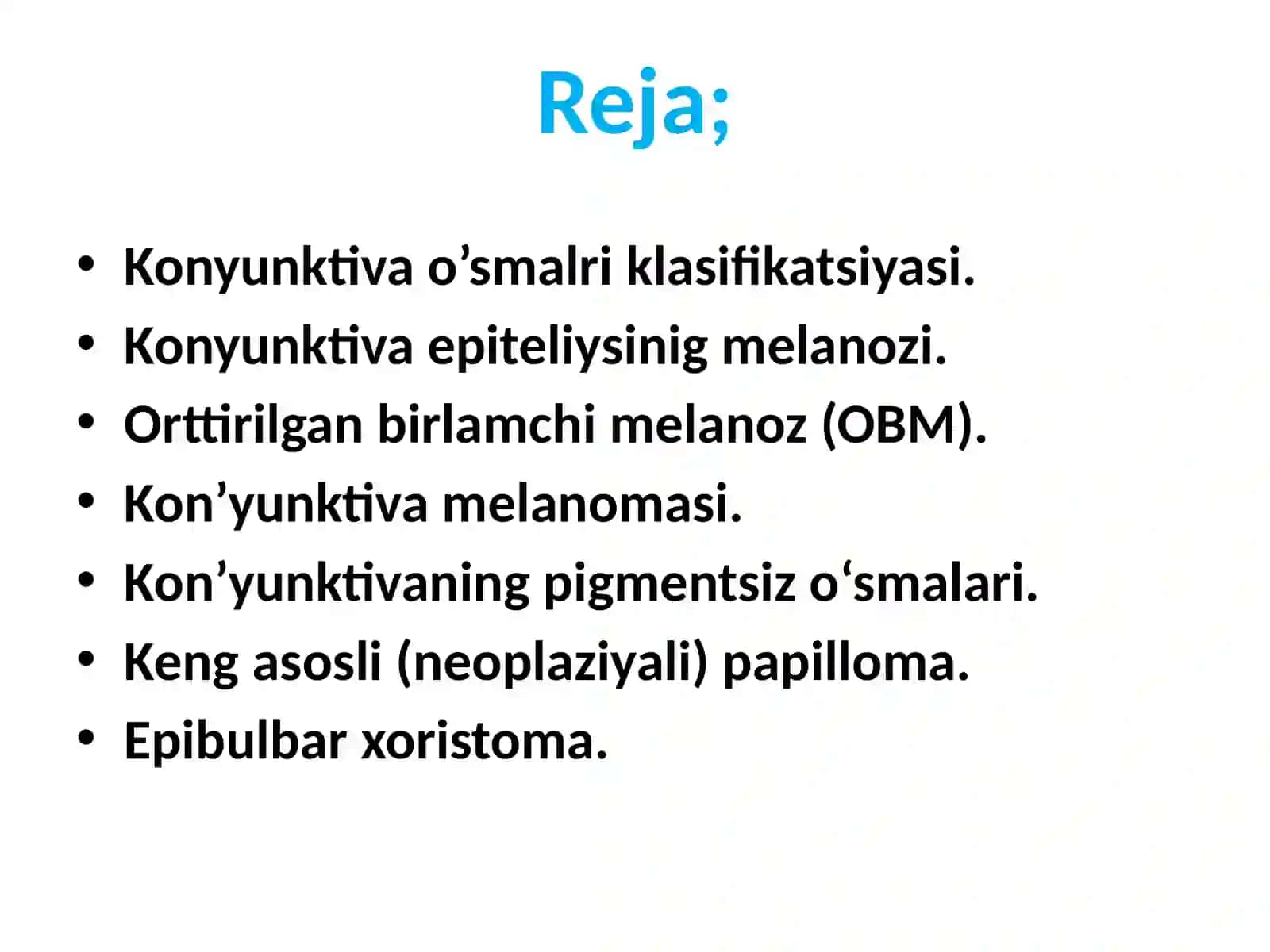 Reja;

• Konyunktiva o’smalri klasifikatsiyasi.
• Konyunktiva epiteliysinig melanozi.
• Orttirilgan birlamchi melanoz (OBM).
• Kon’yunktiva melanomasi.
• Kon’yunktivaning pigmentsiz o‘smalari.
• Keng asosli (neoplaziyali) papilloma.
• Epibulbar xoristoma.